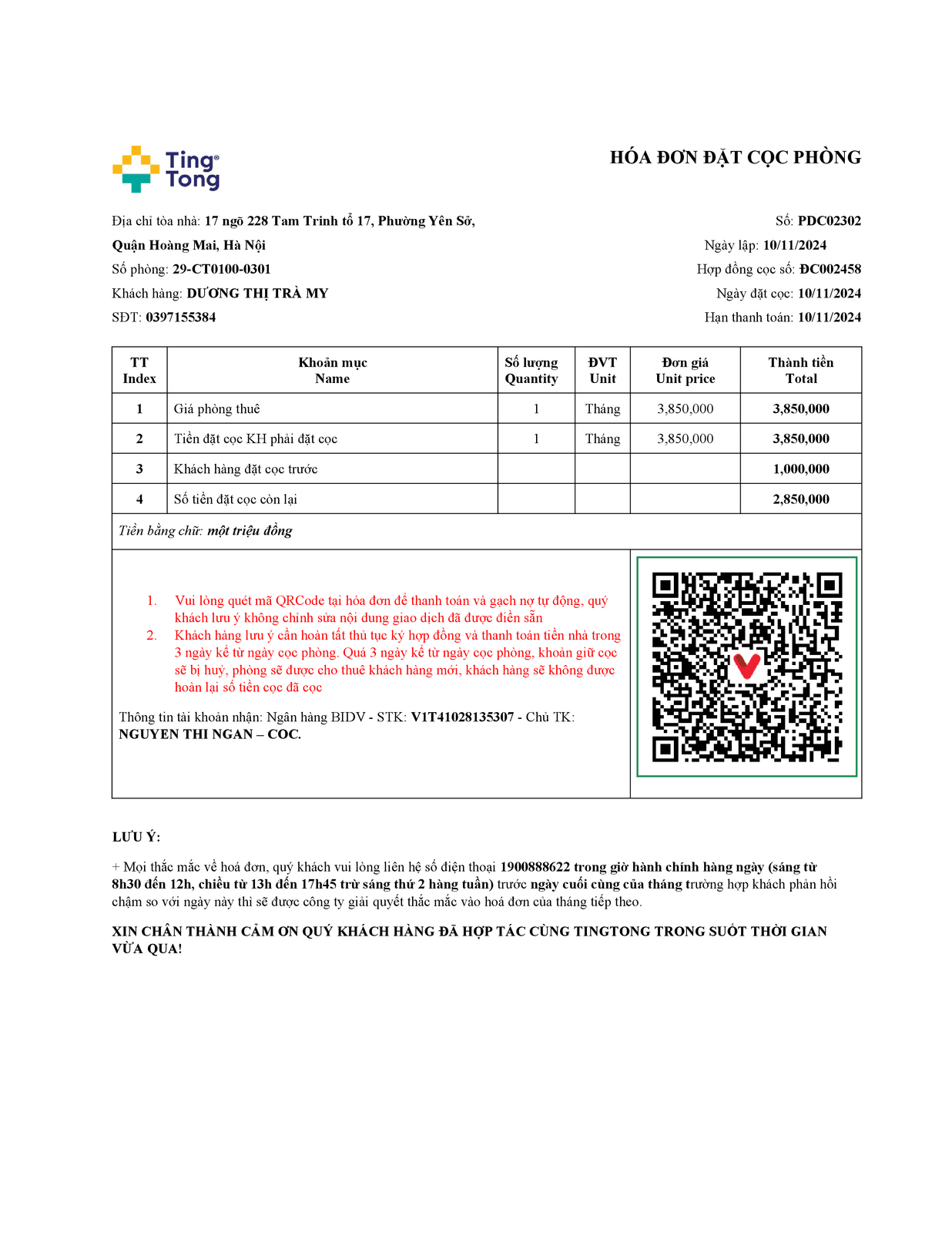 Ting Tong

HÓA ĐƠN ĐẶT CỌC PHÒNG

Địa chỉ tòa nhà: 17 ngõ 228 Tam Trinh tổ 17, Phường Yên Sở, Quận Hoàng Mai, Hà Nội

Số phòng: 29-CT0100-0301

Khách hàng: DƯƠNG THỊ TRÀ MY

SĐT: 0397155384

Số: PDC02302

Ngày lập: 10/11/2024

Hợp đồng cọc số: ĐC002458

Ngày đặt cọc: 10/11/2024

Hạn thanh toán: 10/11/2024

| TT Index | Khoản mục Name | Số lượng Quantity | ĐVT Unit | Đơn giá Unit price | Thành tiền Total |
|---|---|---|---|---|---|
| 1 | Giá phòng thuê | 1 | Tháng | 3,850,000 | 3,850,000 |
| 2 | Tiền đặt cọc KH phải đặt cọc | 1 | Tháng | 3,850,000 | 3,850,000 |
| 3 | Khách hàng đặt cọc trước | | | | 1,000,000 |
| 4 | Số tiền đặt cọc còn lại | | | | 2,850,000 |

Tiền bằng chữ: một triệu đồng

1. Vui lòng quét mã QRCode tại hóa đơn để thanh toán và gạch nợ tự động, quý khách lưu ý không chỉnh sửa nội dung giao dịch đã được điền sẵn
2. Khách hàng lưu ý cần hoàn tất thủ tục ký hợp đồng và thanh toán tiền nhà trong 3 ngày kể từ ngày cọc phòng. Quá 3 ngày kể từ ngày cọc phòng, khoản giữ cọc sẽ bị huỷ, phòng sẽ được cho thuê khách hàng mới, khách hàng sẽ không được hoàn lại số tiền cọc đã cọc

Thông tin tài khoản nhận: Ngân hàng BIDV - STK: V1T41028135307 - Chủ TK: NGUYEN THI NGAN – COC.

LƯU Ý:

+ Mọi thắc mắc về hoá đơn, quý khách vui lòng liên hệ số điện thoại 1900888622 trong giờ hành chính hàng ngày (sáng từ 8h30 đến 12h, chiều từ 13h đến 17h45 trừ sáng thứ 2 hàng tuần) trước ngày cuối cùng của tháng trường hợp khách phản hồi chậm so với ngày này thì sẽ được công ty giải quyết thắc mắc vào hoá đơn của tháng tiếp theo.

XIN CHÂN THÀNH CẢM ƠN QUÝ KHÁCH HÀNG ĐÃ HỢP TÁC CÙNG TINGTONG TRONG SUỐT THỜI GIAN VỪA QUA!